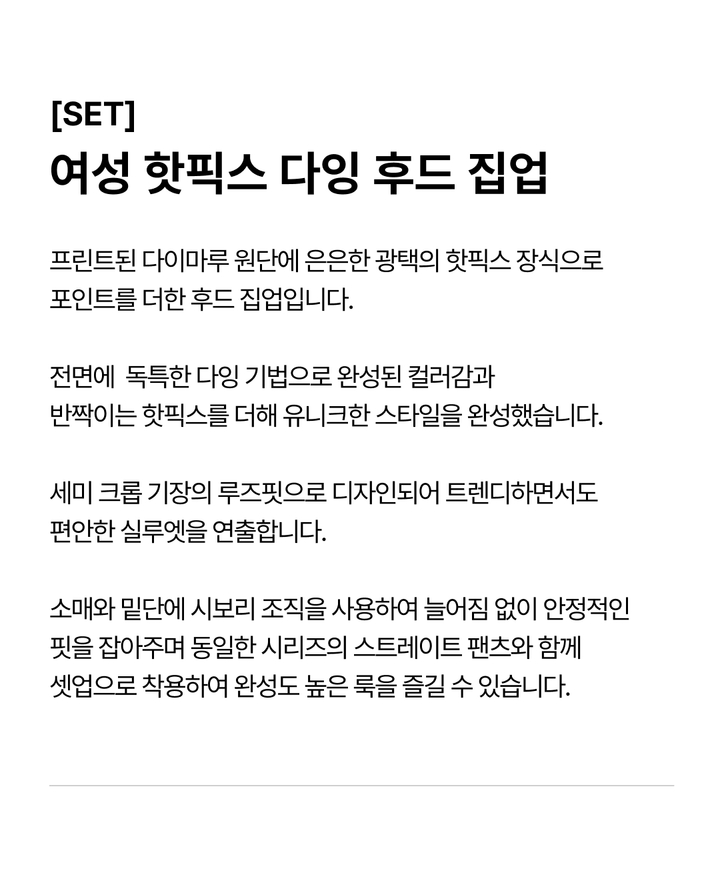 [SET]
여성 핫픽스 다잉 후드 집업

프린트된 다이마루 원단에 은은한 광택의 핫픽스 장식으로 포인트를 더한 후드 집업입니다.

전면에 독특한 다잉 기법으로 완성된 컬러감과 반짝이는 핫픽스를 더해 유니크한 스타일을 완성했습니다.

세미 크롭 기장의 루즈핏으로 디자인되어 트렌디하면서도 편안한 실루엣을 연출합니다.

소매와 밑단에 시보리 조직을 사용하여 늘어짐 없이 안정적인 핏을 잡아주며 동일한 시리즈의 스트레이트 팬츠와 함께 셋업으로 착용하여 완성도 높은 룩을 즐길 수 있습니다.